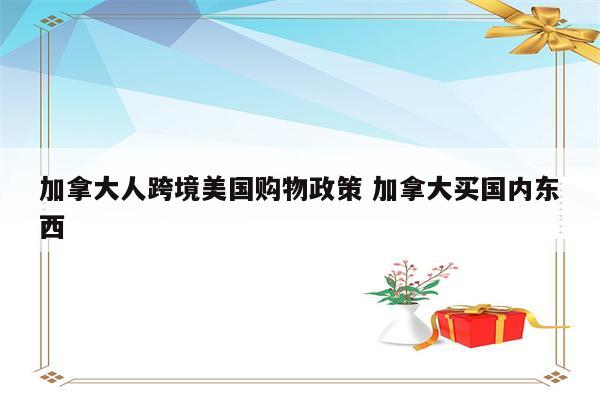 加拿大人跨境美国购物政策 加拿大买国内东西